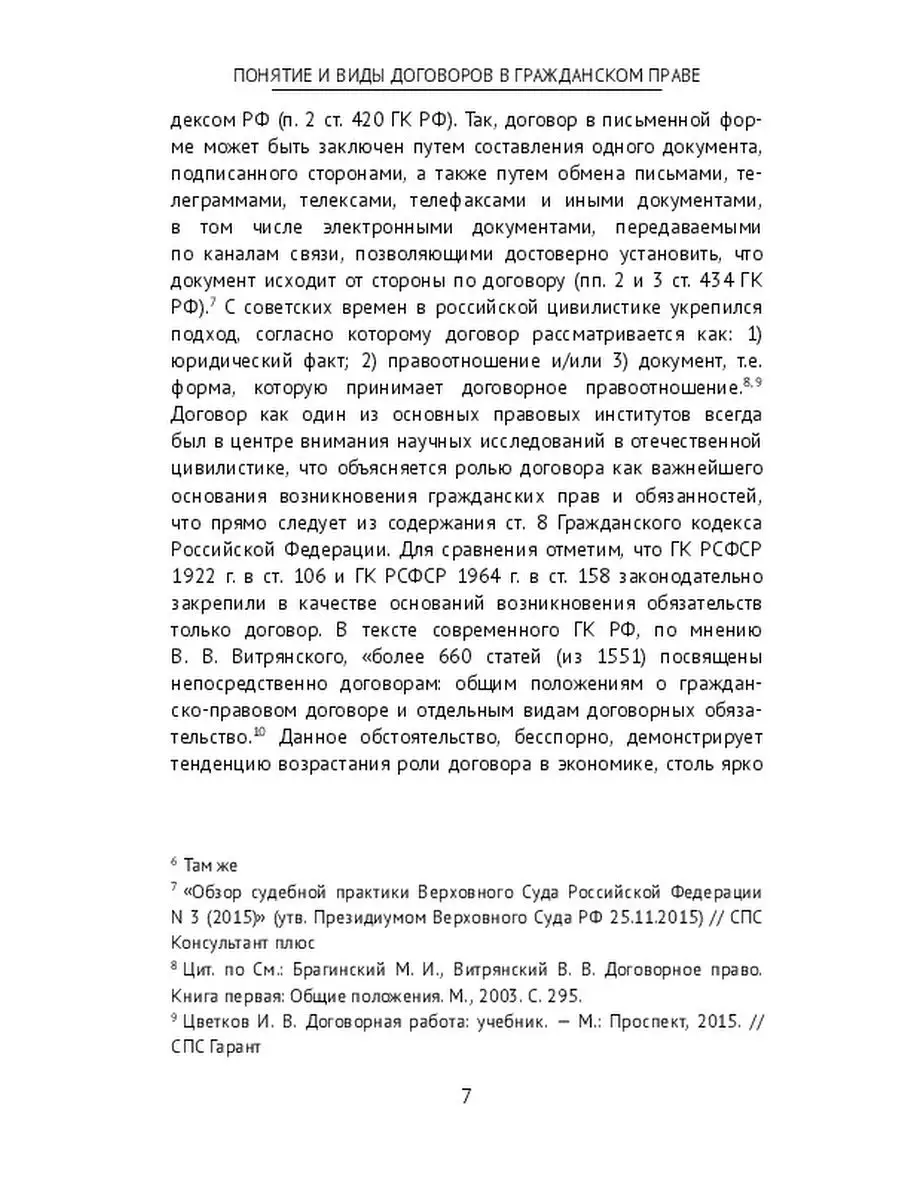 ПОНЯТИЕ И ВИДЫ ДОГОВОРОВ В ГРАЖДАНСКОМ ПРАВЕ

дексом РФ (п. 2 ст. 420 ГК РФ). Так, договор в письменной форме может быть заключен путем составления одного документа, подписанного сторонами, а также путем обмена письмами, телеграммами, телексами, телефаксами и иными документами, в том числе электронными документами, передаваемыми по каналам связи, позволяющими достоверно установить, что документ исходит от стороны по договору (пп. 2 и 3 ст. 434 ГК РФ).$^{7}$ С советских времен в российской цивилистике укрепился подход, согласно которому договор рассматривается как: 1) юридический факт; 2) правоотношение и/или 3) документ, т.е. форма, которую принимает договорное правоотношение.$^{8, 9}$ Договор как один из основных правовых институтов всегда был в центре внимания научных исследований в отечественной цивилистике, что объясняется ролью договора как важнейшего основания возникновения гражданских прав и обязанностей, что прямо следует из содержания ст. 8 Гражданского кодекса Российской Федерации. Для сравнения отметим, что ГК РСФСР 1922 г. в ст. 106 и ГК РСФСР 1964 г. в ст. 158 законодательно закрепили в качестве оснований возникновения обязательств только договор. В тексте современного ГК РФ, по мнению В. В. Витрянского, «более 660 статей (из 1551) посвящены непосредственно договорам: общим положениям о гражданско-правовом договоре и отдельным видам договорных обязательство.$^{10}$ Данное обстоятельство, бесспорно, демонстрирует тенденцию возрастания роли договора в экономике, столь ярко

$^{6}$ Там же
$^{7}$ «Обзор судебной практики Верховного Суда Российской Федерации N 3 (2015)» (утв. Президиумом Верховного Суда РФ 25.11.2015) // СПС Консультант плюс
$^{8}$ Цит. по См.: Брагинский М. И., Витрянский В. В. Договорное право. Книга первая: Общие положения. М., 2003. С. 295.
$^{9}$ Цветков И. В. Договорная работа: учебник. — М.: Проспект, 2015. // СПС Гарант

7